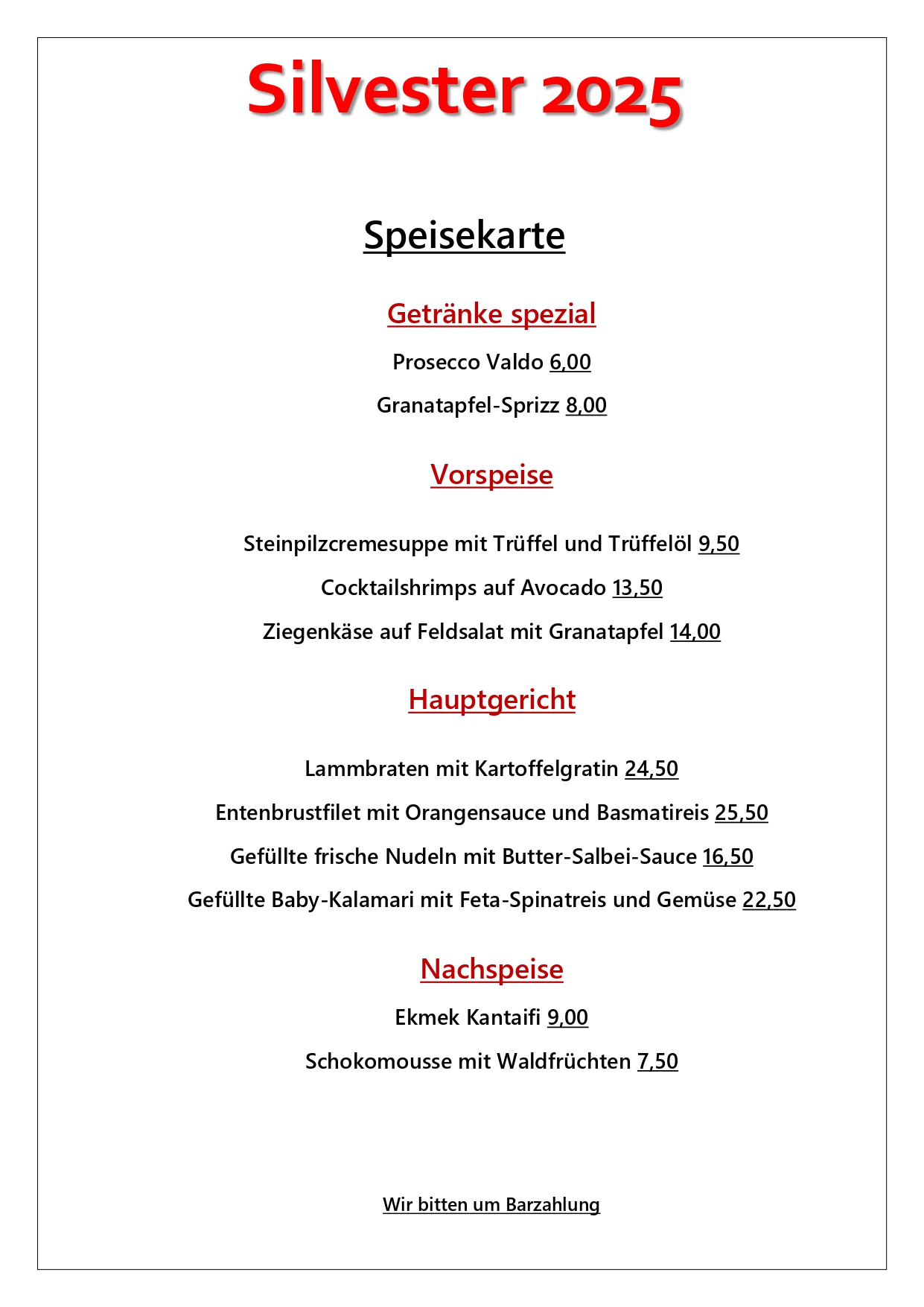 Silvester 2025

Speisekarte

Getränke spezial

Prosecco Valdo 6,00

Granatapfel-Sprizz 8,00

Vorspeise

Steinpilzcremesuppe mit Trüffel und Trüffelöl 9,50

Cocktailshrimps auf Avocado 13,50

Ziegenkäse auf Feldsalat mit Granatapfel 14,00

Hauptgericht

Lammbraten mit Kartoffelgratin 24,50

Entenbrustfilet mit Orangensauce und Basmatireis 25,50

Gefüllte frische Nudeln mit Butter-Salbei-Sauce 16,50

Gefüllte Baby-Kalamari mit Feta-Spinatreis und Gemüse 22,50

Nachspeise

Ekmek Kantaifi 9,00

Schokomousse mit Waldfrüchten 7,50

Wir bitten um Barzahlung